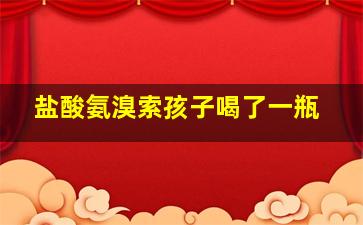 盐酸氨溴索孩子喝了一瓶